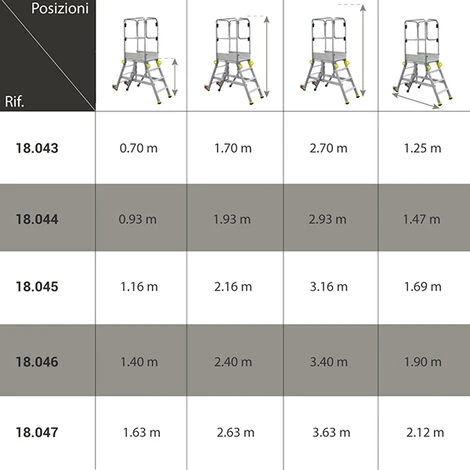 | Posizioni / Rif. | | | | |
|---|---|---|---|---|
| 18.043 | 0.70 m | 1.70 m | 2.70 m | 1.25 m |
| 18.044 | 0.93 m | 1.93 m | 2.93 m | 1.47 m |
| 18.045 | 1.16 m | 2.16 m | 3.16 m | 1.69 m |
| 18.046 | 1.40 m | 2.40 m | 3.40 m | 1.90 m |
| 18.047 | 1.63 m | 2.63 m | 3.63 m | 2.12 m |